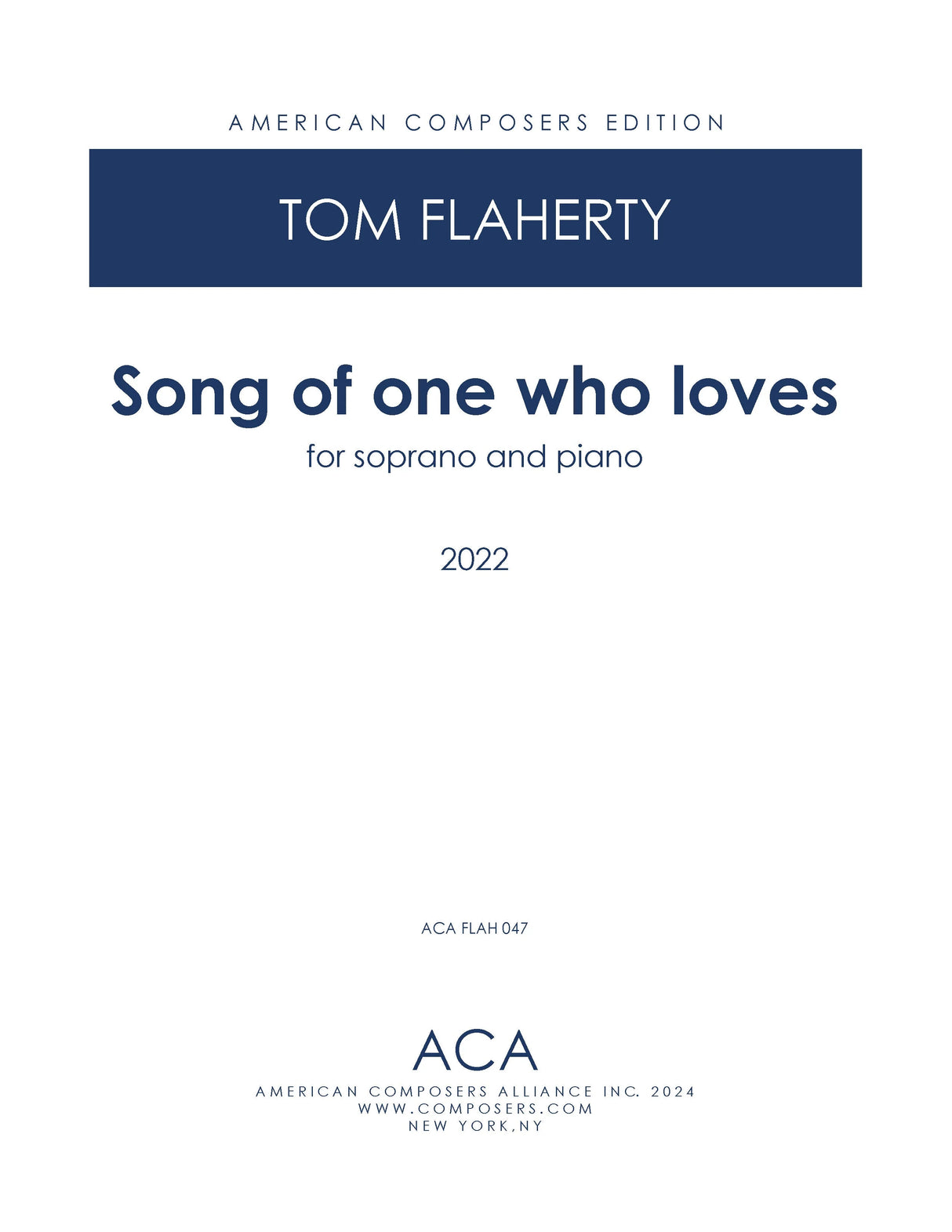 AMERICAN COMPOSERS EDITION

TOM FLAHERTY

Song of one who loves

for soprano and piano

2022

ACA FLAH 047

ACA

AMERICAN COMPOSERS ALLIANCE INC. 2024
WWW.COMPOSERS.COM
NEW YORK,NY